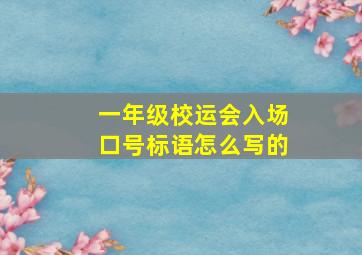 一年级校运会入场口号标语怎么写的